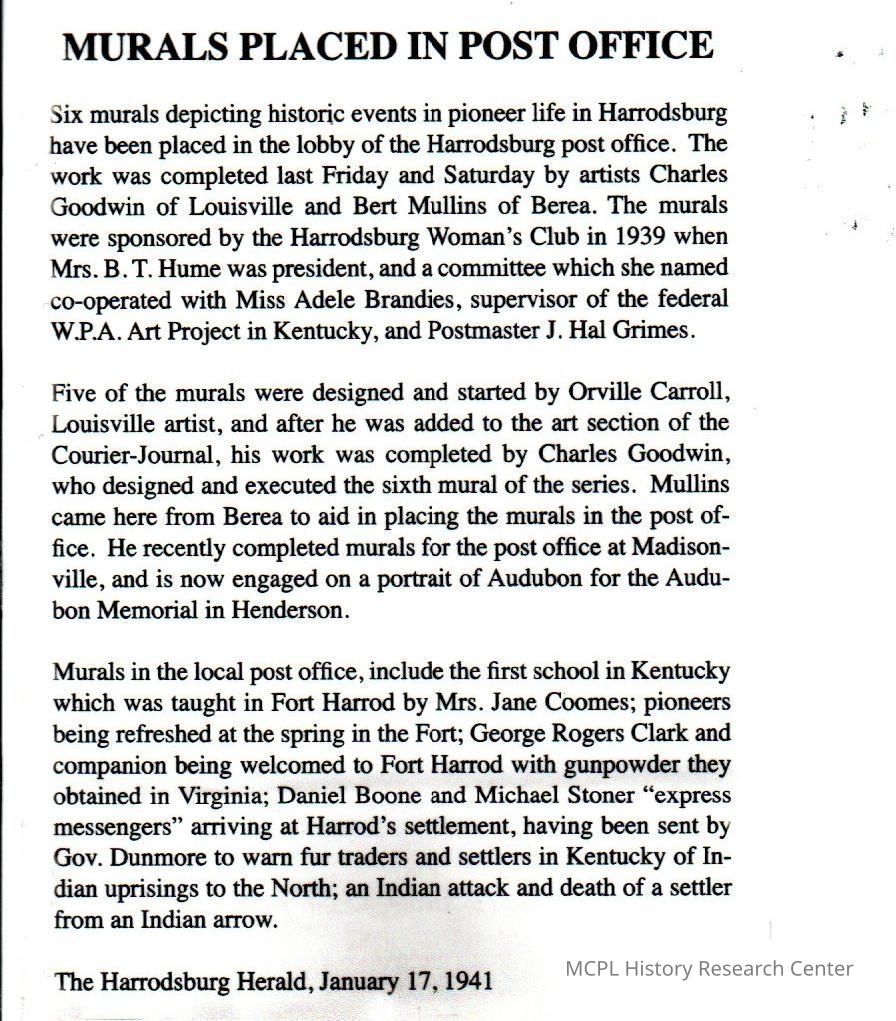 MURALS PLACED IN POST OFFICE

Six murals depicting historic events in pioneer life in Harrodsburg have been placed in the lobby of the Harrodsburg post office. The work was completed last Friday and Saturday by artists Charles Goodwin of Louisville and Bert Mullins of Berea. The murals were sponsored by the Harrodsburg Woman's Club in 1939 when Mrs. B. T. Hume was president, and a committee which she named co-operated with Miss Adele Brandies, supervisor of the federal W.P.A. Art Project in Kentucky, and Postmaster J. Hal Grimes.

Five of the murals were designed and started by Orville Carroll, Louisville artist, and after he was added to the art section of the Courier-Journal, his work was completed by Charles Goodwin, who designed and executed the sixth mural of the series. Mullins came here from Berea to aid in placing the murals in the post office. He recently completed murals for the post office at Madisonville, and is now engaged on a portrait of Audubon for the Audubon Memorial in Henderson.

Murals in the local post office, include the first school in Kentucky which was taught in Fort Harrod by Mrs. Jane Coomes; pioneers being refreshed at the spring in the Fort; George Rogers Clark and companion being welcomed to Fort Harrod with gunpowder they obtained in Virginia; Daniel Boone and Michael Stoner "express messengers" arriving at Harrod's settlement, having been sent by Gov. Dunmore to warn fur traders and settlers in Kentucky of Indian uprisings to the North; an Indian attack and death of a settler from an Indian arrow.

The Harrodsburg Herald, January 17, 1941

MCPL History Research Center